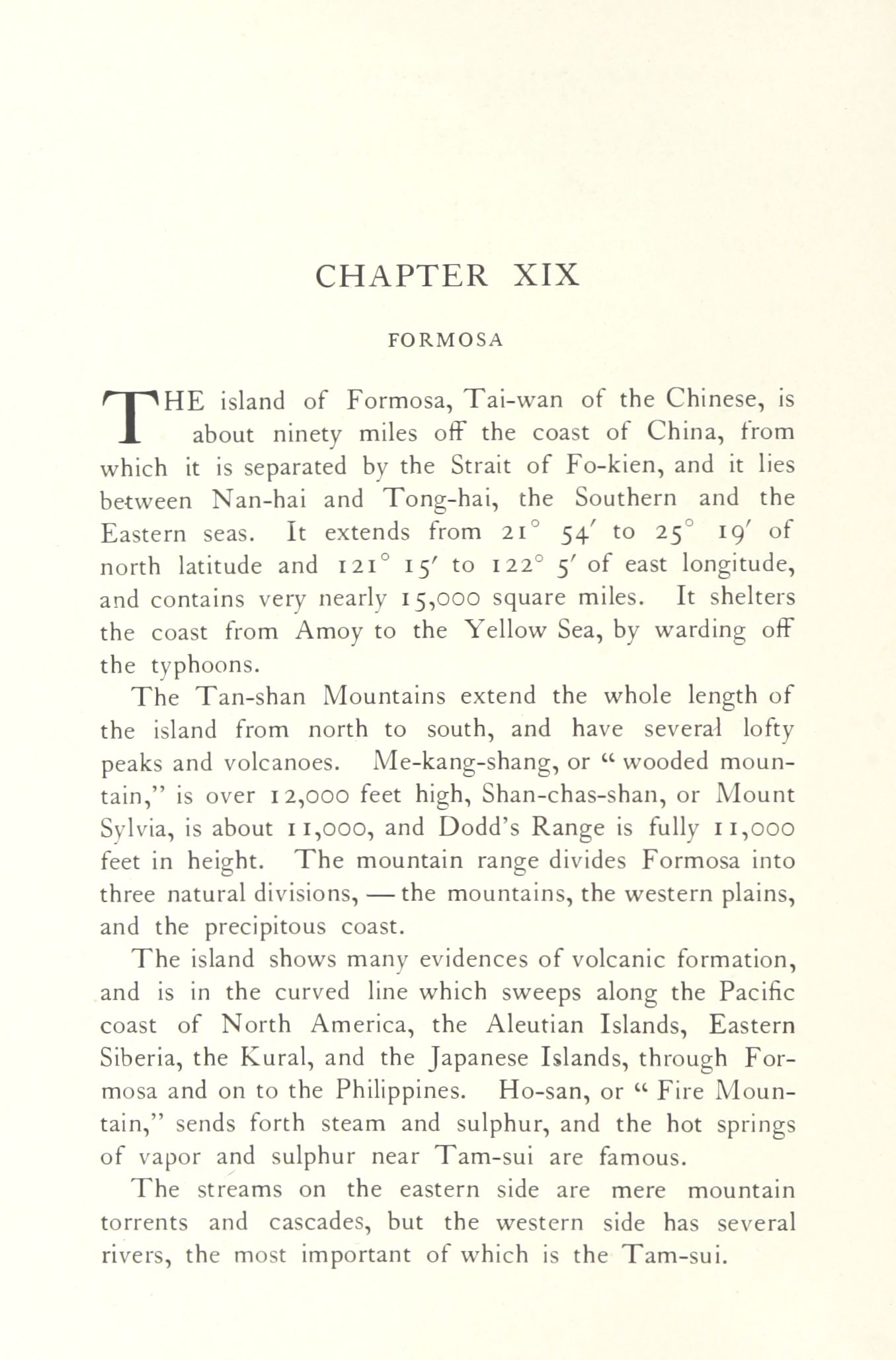 CHAPTER XIX

FORMOSA

THE island of Formosa, Tai-wan of the Chinese, is about ninety miles off the coast of China, from which it is separated by the Strait of Fo-kien, and it lies between Nan-hai and Tong-hai, the Southern and the Eastern seas. It extends from $21^\circ$ $54'$ to $25^\circ$ $19'$ of north latitude and $121^\circ$ $15'$ to $122^\circ$ $5'$ of east longitude, and contains very nearly 15,000 square miles. It shelters the coast from Amoy to the Yellow Sea, by warding off the typhoons.

The Tan-shan Mountains extend the whole length of the island from north to south, and have several lofty peaks and volcanoes. Me-kang-shang, or "wooded mountain," is over 12,000 feet high, Shan-chas-shan, or Mount Sylvia, is about 11,000, and Dodd's Range is fully 11,000 feet in height. The mountain range divides Formosa into three natural divisions, — the mountains, the western plains, and the precipitous coast.

The island shows many evidences of volcanic formation, and is in the curved line which sweeps along the Pacific coast of North America, the Aleutian Islands, Eastern Siberia, the Kural, and the Japanese Islands, through Formosa and on to the Philippines. Ho-san, or "Fire Mountain," sends forth steam and sulphur, and the hot springs of vapor and sulphur near Tam-sui are famous.

The streams on the eastern side are mere mountain torrents and cascades, but the western side has several rivers, the most important of which is the Tam-sui.